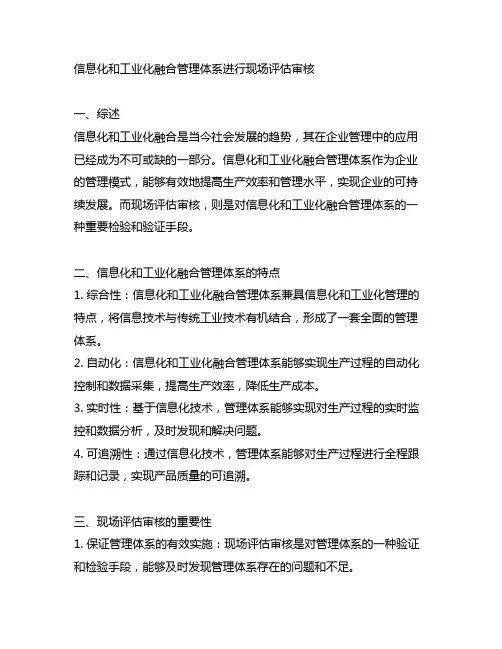 信息化和工业化融合管理体系进行现场评估审核

一、综述
信息化和工业化融合是当今社会发展的趋势，其在企业管理中的应用已经成为不可或缺的一部分。信息化和工业化融合管理体系作为企业的管理模式，能够有效地提高生产效率和管理水平，实现企业的可持续发展。而现场评估审核，则是对信息化和工业化融合管理体系的一种重要检验和验证手段。

二、信息化和工业化融合管理体系的特点
1. 综合性：信息化和工业化融合管理体系兼具信息化和工业化管理的特点，将信息技术与传统工业技术有机结合，形成了一套全面的管理体系。
2. 自动化：信息化和工业化融合管理体系能够实现生产过程的自动化控制和数据采集，提高生产效率，降低生产成本。
3. 实时性：基于信息化技术，管理体系能够实现对生产过程的实时监控和数据分析，及时发现和解决问题。
4. 可追溯性：通过信息化技术，管理体系能够对生产过程进行全程跟踪和记录，实现产品质量的可追溯。

三、现场评估审核的重要性
1. 保证管理体系的有效实施：现场评估审核是对管理体系的一种验证和检验手段，能够及时发现管理体系存在的问题和不足。